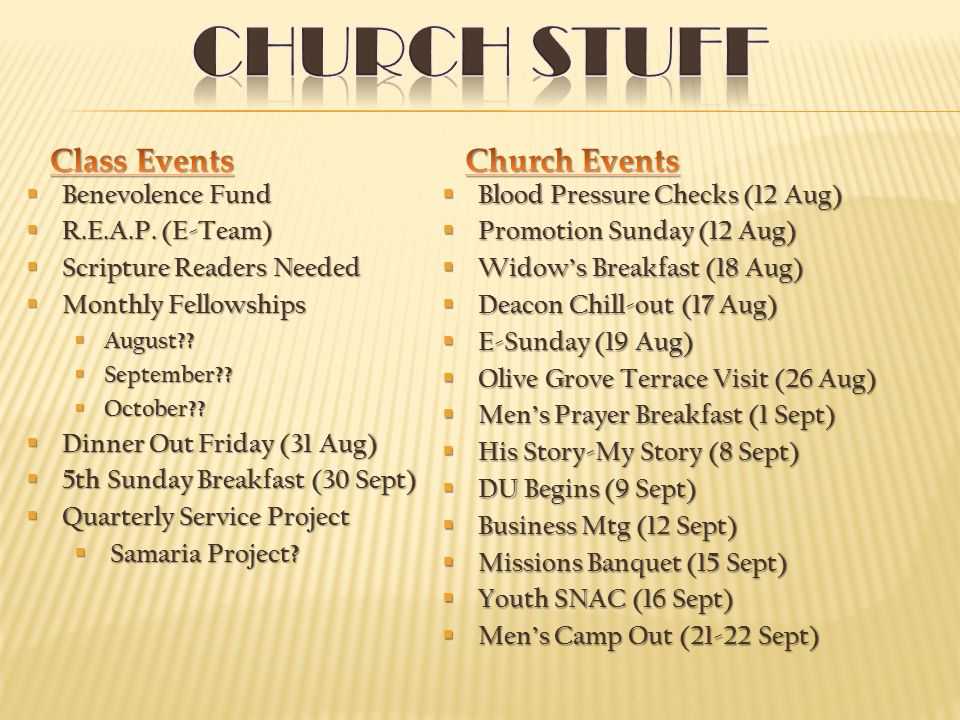 CHURCH STUFF

Class Events

- Benevolence Fund
- R.E.A.P. (E-Team)
- Scripture Readers Needed
- Monthly Fellowships
  - August??
  - September??
  - October??
- Dinner Out Friday (31 Aug)
- 5th Sunday Breakfast (30 Sept)
- Quarterly Service Project
  - Samaria Project?

Church Events

- Blood Pressure Checks (12 Aug)
- Promotion Sunday (12 Aug)
- Widow's Breakfast (18 Aug)
- Deacon Chill-out (17 Aug)
- E-Sunday (19 Aug)
- Olive Grove Terrace Visit (26 Aug)
- Men's Prayer Breakfast (1 Sept)
- His Story-My Story (8 Sept)
- DU Begins (9 Sept)
- Business Mtg (12 Sept)
- Missions Banquet (15 Sept)
- Youth SNAC (16 Sept)
- Men's Camp Out (21-22 Sept)